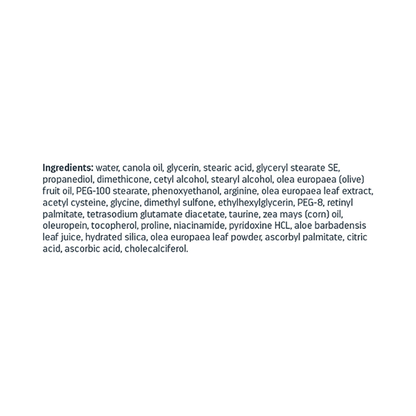 Ingredients: water, canola oil, glycerin, stearic acid, glyceryl stearate SE, propanediol, dimethicone, cetyl alcohol, stearyl alcohol, olea europaea (olive) fruit oil, PEG-100 stearate, phenoxyethanol, arginine, olea europaea leaf extract, acetyl cysteine, glycine, dimethyl sulfone, ethylhexylglycerin, PEG-8, retinyl palmitate, tetrasodium glutamate diacetate, taurine, zea mays (corn) oil, oleuropein, tocopherol, proline, niacinamide, pyridoxine HCL, aloe barbadensis leaf juice, hydrated silica, olea europaea leaf powder, ascorbyl palmitate, citric acid, ascorbic acid, cholecalciferol.